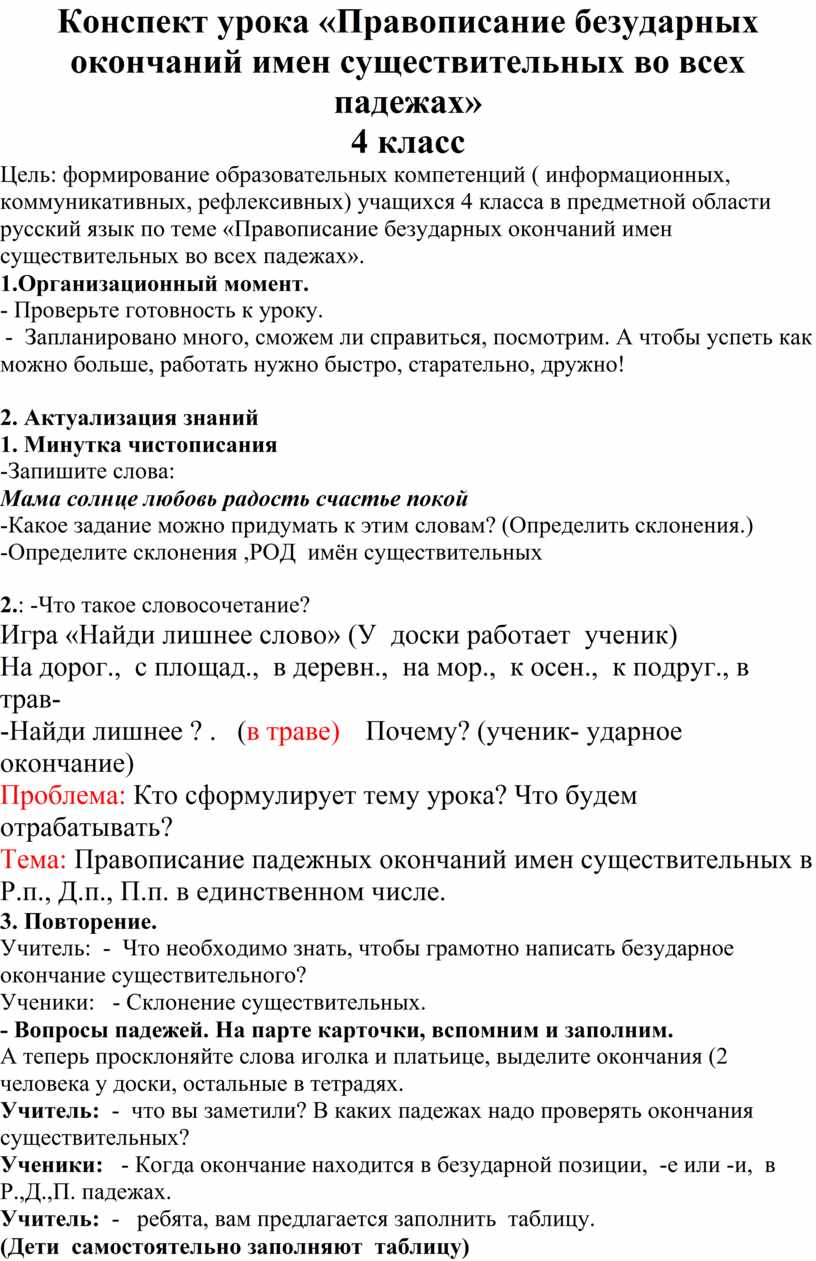 Конспект урока «Правописание безударных окончаний имен существительных во всех падежах»
4 класс

Цель: формирование образовательных компетенций ( информационных, коммуникативных, рефлексивных) учащихся 4 класса в предметной области русский язык по теме «Правописание безударных окончаний имен существительных во всех падежах».

1.Организационный момент.
- Проверьте готовность к уроку.
- Запланировано много, сможем ли справиться, посмотрим. А чтобы успеть как можно больше, работать нужно быстро, старательно, дружно!

2. Актуализация знаний
1. Минутка чистописания
-Запишите слова:
Мама солнце любовь радость счастье покой
-Какое задание можно придумать к этим словам? (Определить склонения.)
-Определите склонения ,РОД имён существительных

2.: -Что такое словосочетание?
Игра «Найди лишнее слово» (У доски работает ученик)
На дорог., с площад., в деревн., на мор., к осен., к подруг., в трав-
-Найди лишнее ? . (в траве) Почему? (ученик- ударное окончание)
Проблема: Кто сформулирует тему урока? Что будем отрабатывать?
Тема: Правописание падежных окончаний имен существительных в Р.п., Д.п., П.п. в единственном числе.

3. Повторение.
Учитель: - Что необходимо знать, чтобы грамотно написать безударное окончание существительного?
Ученики: - Склонение существительных.
- Вопросы падежей. На парте карточки, вспомним и заполним.
А теперь просклоняйте слова иголка и платьице, выделите окончания (2 человека у доски, остальные в тетрадях.
Учитель: - что вы заметили? В каких падежах надо проверять окончания существительных?
Ученики: - Когда окончание находится в безударной позиции, -е или -и, в Р.,Д.,П. падежах.
Учитель: - ребята, вам предлагается заполнить таблицу.
(Дети самостоятельно заполняют таблицу)